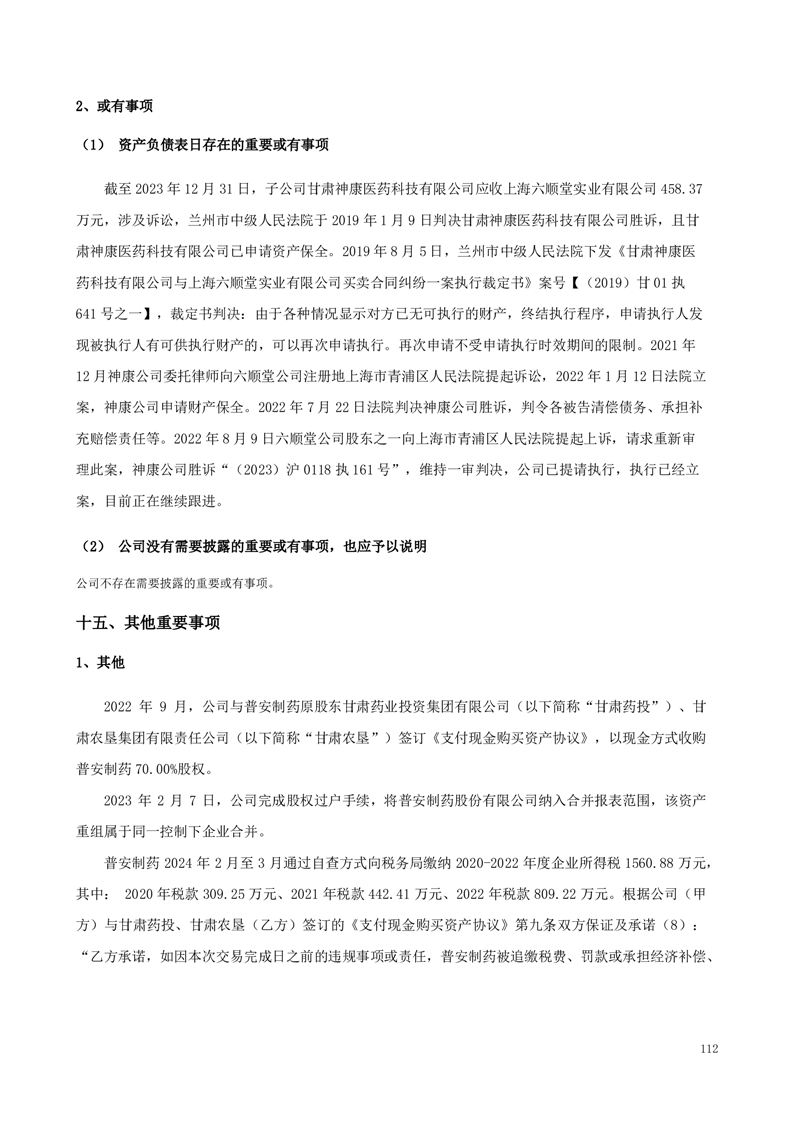 2、或有事项

（1） 资产负债表日存在的重要或有事项

截至 2023 年 12 月 31 日，子公司甘肃神康医药科技有限公司应收上海六顺堂实业有限公司 458.37 万元，涉及诉讼，兰州市中级人民法院于 2019 年 1 月 9 日判决甘肃神康医药科技有限公司胜诉，且甘肃神康医药科技有限公司已申请资产保全。2019 年 8 月 5 日，兰州市中级人民法院下发《甘肃神康医药科技有限公司与上海六顺堂实业有限公司买卖合同纠纷一案执行裁定书》案号【（2019）甘 01 执 641 号之一】，裁定书判决：由于各种情况显示对方已无可执行的财产，终结执行程序，申请执行人发现被执行人有可供执行财产的，可以再次申请执行。再次申请不受申请执行时效期间的限制。2021 年 12 月神康公司委托律师向六顺堂公司注册地上海市青浦区人民法院提起诉讼，2022 年 1 月 12 日法院立案，神康公司申请财产保全。2022 年 7 月 22 日法院判决神康公司胜诉，判令各被告清偿债务、承担补充赔偿责任等。2022 年 8 月 9 日六顺堂公司股东之一向上海市青浦区人民法院提起上诉，请求重新审理此案，神康公司胜诉“（2023）沪 0118 执 161 号”，维持一审判决，公司已提请执行，执行已经立案，目前正在继续跟进。

（2） 公司没有需要披露的重要或有事项，也应予以说明

公司不存在需要披露的重要或有事项。

十五、其他重要事项

1、其他

2022 年 9 月，公司与普安制药原股东甘肃药业投资集团有限公司（以下简称“甘肃药投”）、甘肃农垦集团有限责任公司（以下简称“甘肃农垦”）签订《支付现金购买资产协议》，以现金方式收购普安制药 70.00%股权。

2023 年 2 月 7 日，公司完成股权过户手续，将普安制药股份有限公司纳入合并报表范围，该资产重组属于同一控制下企业合并。

普安制药 2024 年 2 月至 3 月通过自查方式向税务局缴纳 2020-2022 年度企业所得税 1560.88 万元，其中： 2020 年税款 309.25 万元、2021 年税款 442.41 万元、2022 年税款 809.22 万元。根据公司（甲方）与甘肃药投、甘肃农垦（乙方）签订的《支付现金购买资产协议》第九条双方保证及承诺（8）：“乙方承诺，如因本次交易完成日之前的违规事项或责任，普安制药被追缴税费、罚款或承担经济补偿、

112